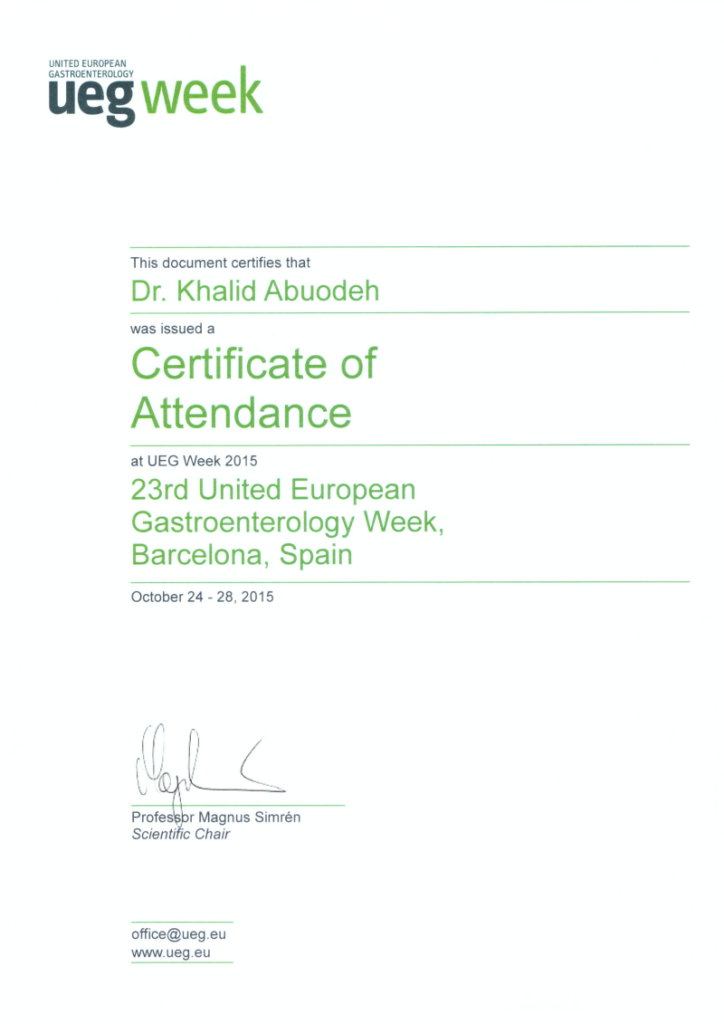 UNITED EUROPEAN GASTROENTEROLOGY
ueg week

This document certifies that
Dr. Khalid Abuodeh
was issued a
Certificate of Attendance
at UEG Week 2015
23rd United European Gastroenterology Week, Barcelona, Spain
October 24 - 28, 2015

Professor Magnus Simrén
Scientific Chair

office@ueg.eu
www.ueg.eu